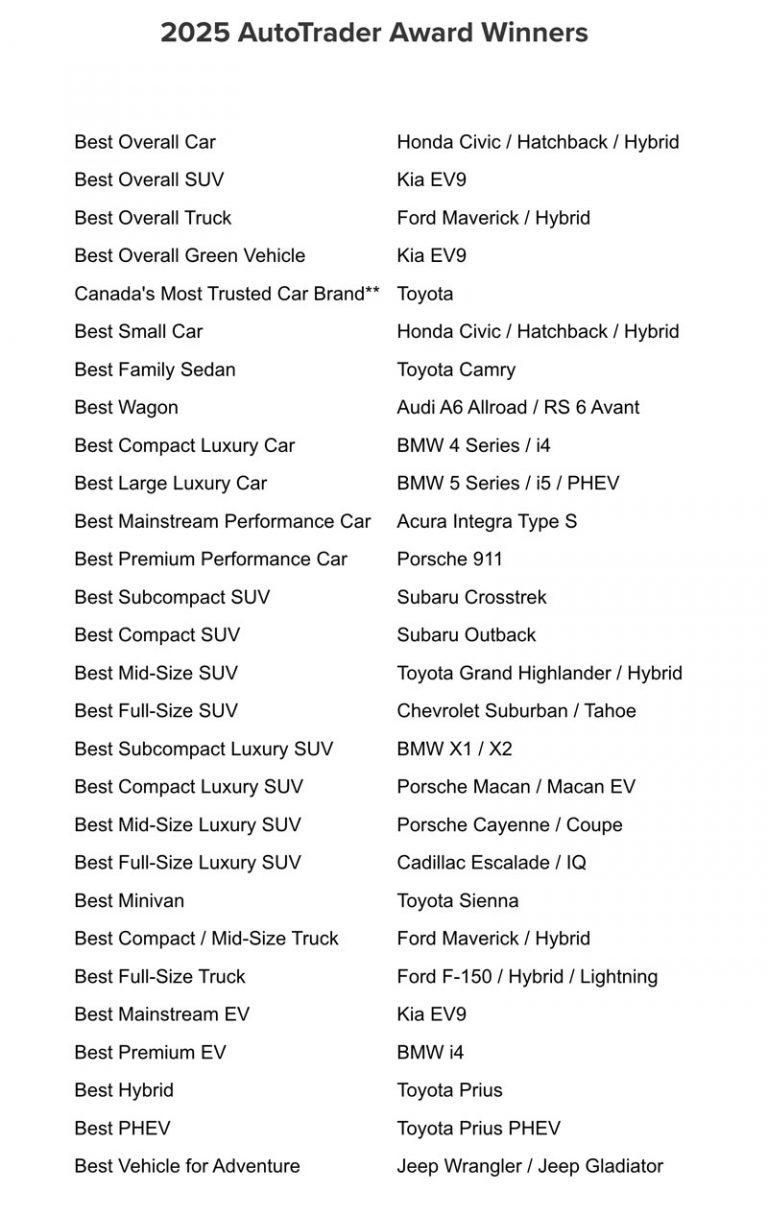 2025 AutoTrader Award Winners

| | |
|---|---|
| Best Overall Car | Honda Civic / Hatchback / Hybrid |
| Best Overall SUV | Kia EV9 |
| Best Overall Truck | Ford Maverick / Hybrid |
| Best Overall Green Vehicle | Kia EV9 |
| Canada's Most Trusted Car Brand** | Toyota |
| Best Small Car | Honda Civic / Hatchback / Hybrid |
| Best Family Sedan | Toyota Camry |
| Best Wagon | Audi A6 Allroad / RS 6 Avant |
| Best Compact Luxury Car | BMW 4 Series / i4 |
| Best Large Luxury Car | BMW 5 Series / i5 / PHEV |
| Best Mainstream Performance Car | Acura Integra Type S |
| Best Premium Performance Car | Porsche 911 |
| Best Subcompact SUV | Subaru Crosstrek |
| Best Compact SUV | Subaru Outback |
| Best Mid-Size SUV | Toyota Grand Highlander / Hybrid |
| Best Full-Size SUV | Chevrolet Suburban / Tahoe |
| Best Subcompact Luxury SUV | BMW X1 / X2 |
| Best Compact Luxury SUV | Porsche Macan / Macan EV |
| Best Mid-Size Luxury SUV | Porsche Cayenne / Coupe |
| Best Full-Size Luxury SUV | Cadillac Escalade / IQ |
| Best Minivan | Toyota Sienna |
| Best Compact / Mid-Size Truck | Ford Maverick / Hybrid |
| Best Full-Size Truck | Ford F-150 / Hybrid / Lightning |
| Best Mainstream EV | Kia EV9 |
| Best Premium EV | BMW i4 |
| Best Hybrid | Toyota Prius |
| Best PHEV | Toyota Prius PHEV |
| Best Vehicle for Adventure | Jeep Wrangler / Jeep Gladiator |